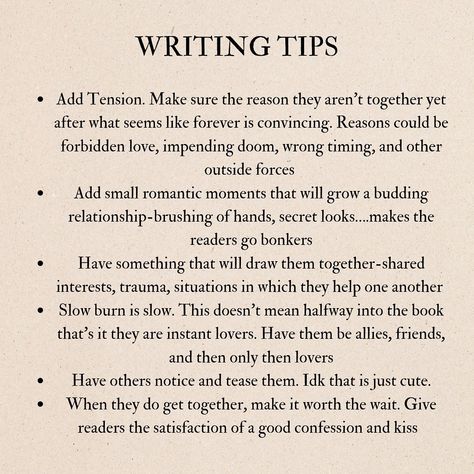 WRITING TIPS

• Add Tension. Make sure the reason they aren't together yet after what seems like forever is convincing. Reasons could be forbidden love, impending doom, wrong timing, and other outside forces
• Add small romantic moments that will grow a budding relationship-brushing of hands, secret looks....makes the readers go bonkers
• Have something that will draw them together-shared interests, trauma, situations in which they help one another
• Slow burn is slow. This doesn't mean halfway into the book that's it they are instant lovers. Have them be allies, friends, and then only then lovers
• Have others notice and tease them. Idk that is just cute.
• When they do get together, make it worth the wait. Give readers the satisfaction of a good confession and kiss